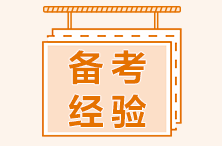 备考
经验